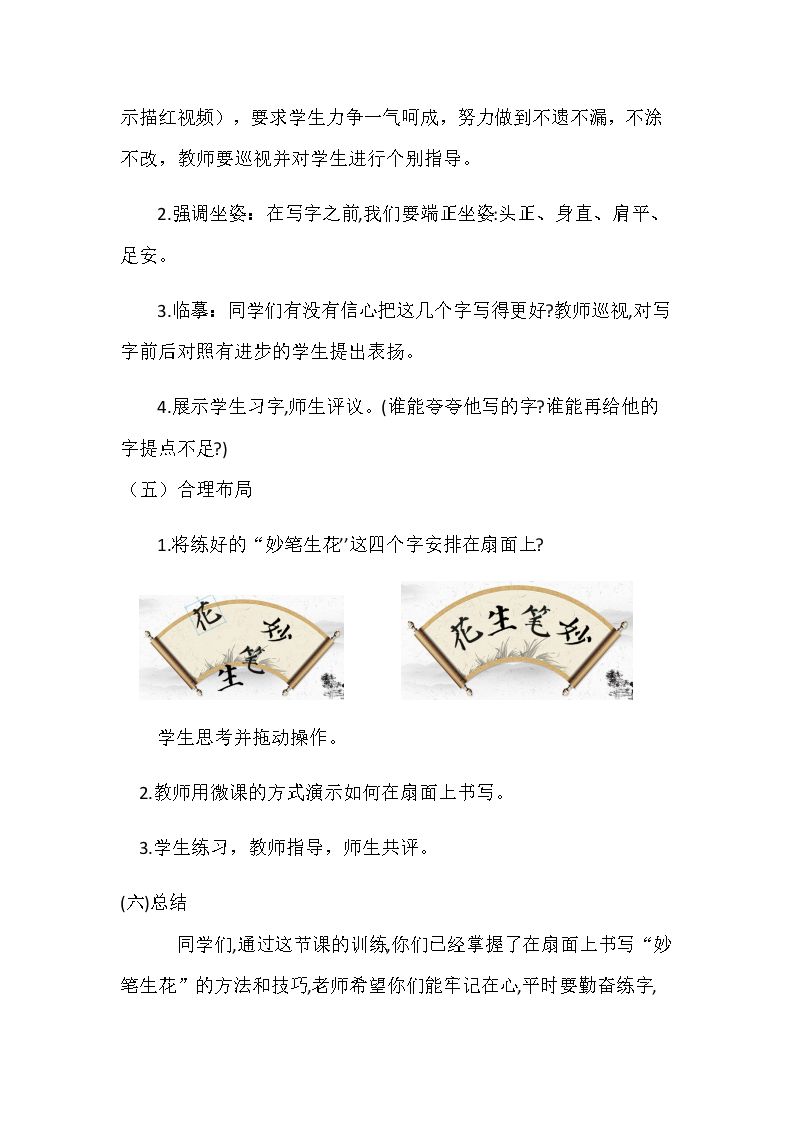 示描红视频），要求学生力争一气呵成，努力做到不遗不漏，不涂不改，教师要巡视并对学生进行个别指导。

2.强调坐姿：在写字之前,我们要端正坐姿:头正、身直、肩平、足安。

3.临摹：同学们有没有信心把这几个字写得更好?教师巡视,对写字前后对照有进步的学生提出表扬。

4.展示学生习字,师生评议。(谁能夸夸他写的字?谁能再给他的字提点不足?)

（五）合理布局

1.将练好的“妙笔生花”这四个字安排在扇面上?

花 妙 笔 生

花生笔妙

学生思考并拖动操作。

2.教师用微课的方式演示如何在扇面上书写。

3.学生练习，教师指导，师生共评。

(六)总结

同学们,通过这节课的训练,你们已经掌握了在扇面上书写“妙笔生花”的方法和技巧,老师希望你们能牢记在心,平时要勤奋练字,